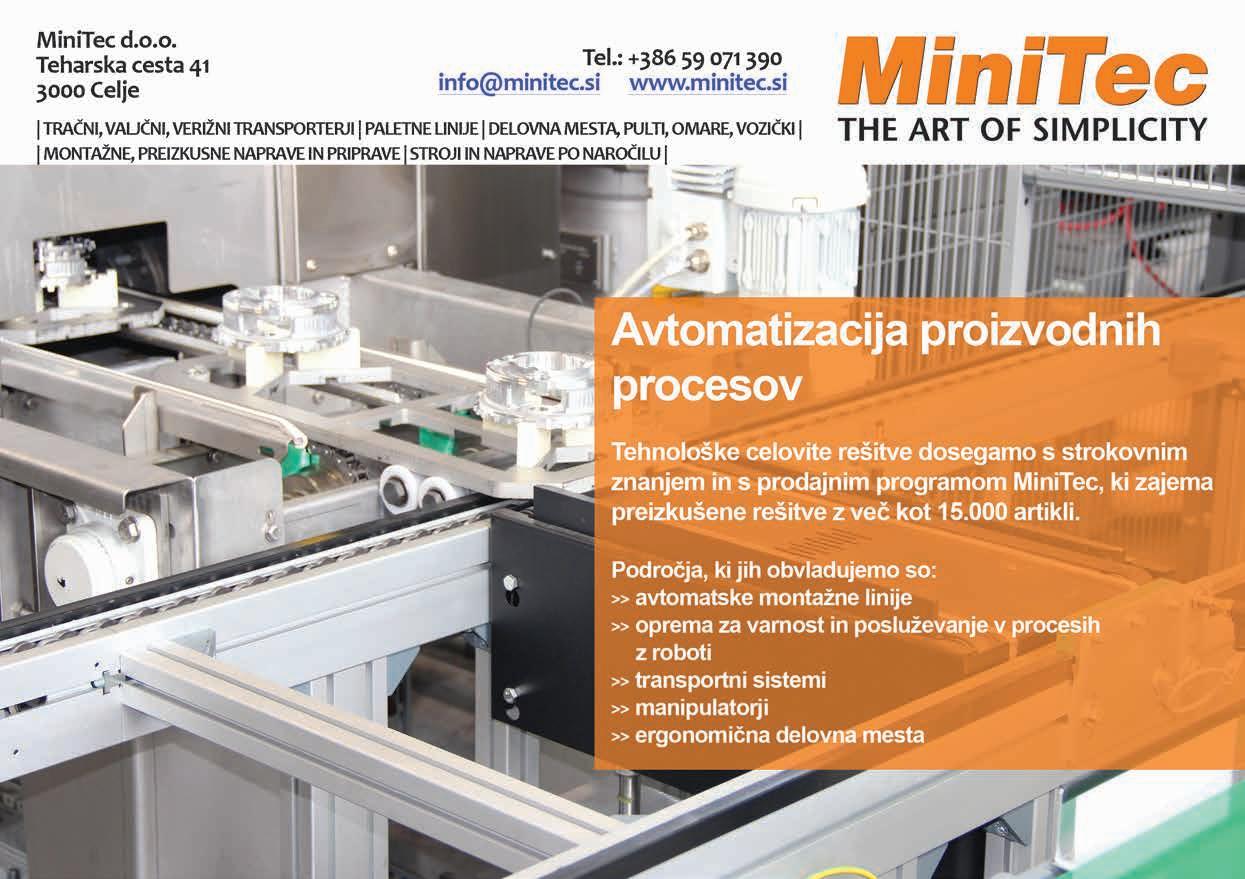 MiniTec d.o.o.
Teharska cesta 41
3000 Celje

Tel.: +386 59 071 390
info@minitec.si www.minitec.si

MiniTec
THE ART OF SIMPLICITY

| TRAČNI, VALJČNI, VERIŽNI TRANSPORTERJI | PALETNE LINIJE | DELOVNA MESTA, PULTI, OMARE, VOZIČKI |
| MONTAŽNE, PREIZKUSNE NAPRAVE IN PRIPRAVE | STROJI IN NAPRAVE PO NAROČILU |

Avtomatizacija proizvodnih procesov

Tehnološke celovite rešitve dosegamo s strokovnim znanjem in s prodajnim programom MiniTec, ki zajema preizkušene rešitve z več kot 15.000 artikli.

Področja, ki jih obvladujemo so:
>> avtomatske montažne linije
>> oprema za varnost in posluževanje v procesih z roboti
>> transportni sistemi
>> manipulatorji
>> ergonomična delovna mesta